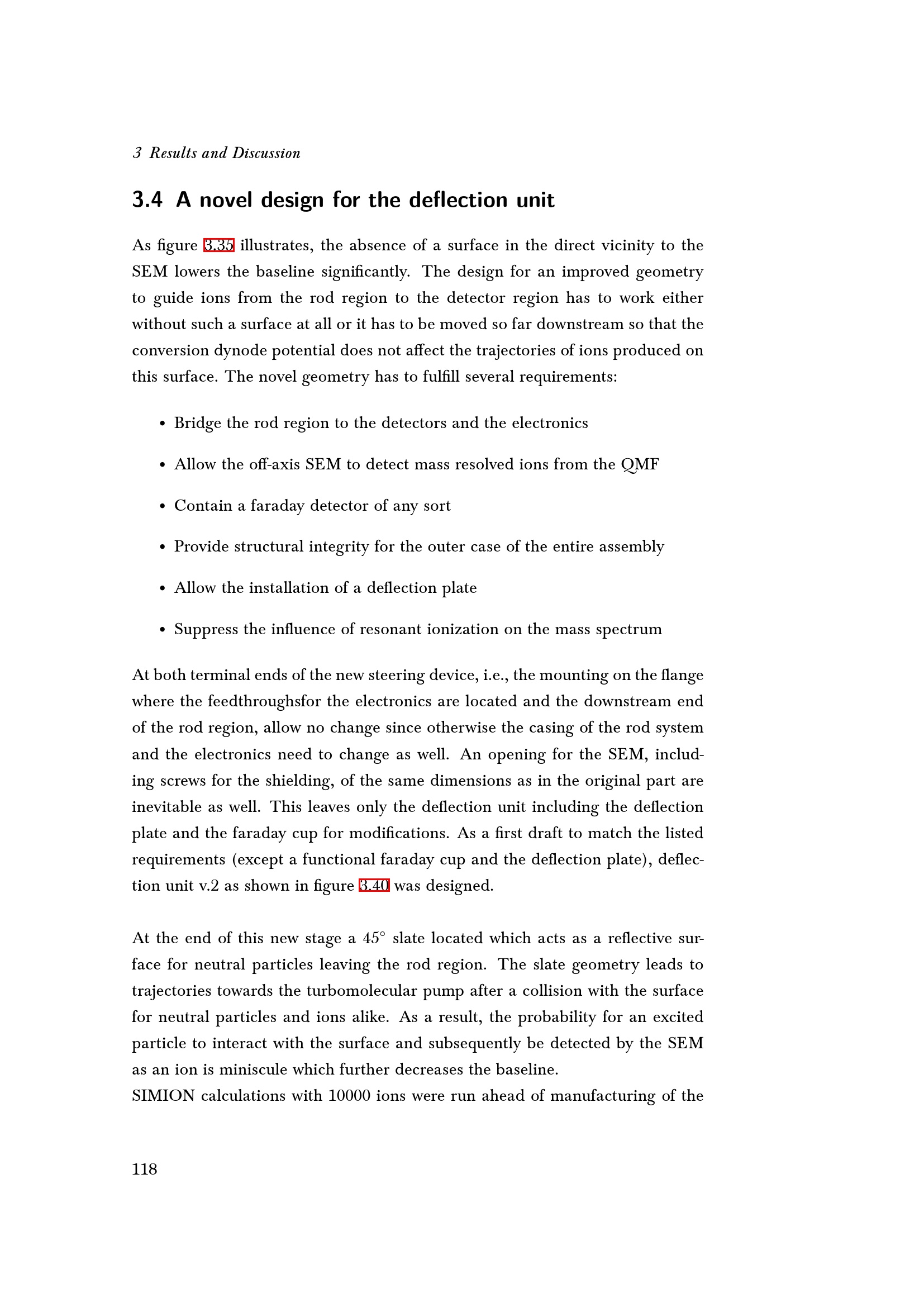 3 Results and Discussion

3.4 A novel design for the deflection unit

As figure 3.35 illustrates, the absence of a surface in the direct vicinity to the SEM lowers the baseline significantly. The design for an improved geometry to guide ions from the rod region to the detector region has to work either without such a surface at all or it has to be moved so far downstream so that the conversion dynode potential does not affect the trajectories of ions produced on this surface. The novel geometry has to fulfill several requirements:

• Bridge the rod region to the detectors and the electronics

• Allow the off-axis SEM to detect mass resolved ions from the QMF

• Contain a faraday detector of any sort

• Provide structural integrity for the outer case of the entire assembly

• Allow the installation of a deflection plate

• Suppress the influence of resonant ionization on the mass spectrum

At both terminal ends of the new steering device, i.e., the mounting on the flange where the feedthroughsfor the electronics are located and the downstream end of the rod region, allow no change since otherwise the casing of the rod system and the electronics need to change as well. An opening for the SEM, including screws for the shielding, of the same dimensions as in the original part are inevitable as well. This leaves only the deflection unit including the deflection plate and the faraday cup for modifications. As a first draft to match the listed requirements (except a functional faraday cup and the deflection plate), deflection unit v.2 as shown in figure 3.40 was designed.

At the end of this new stage a 45° slate located which acts as a reflective surface for neutral particles leaving the rod region. The slate geometry leads to trajectories towards the turbomolecular pump after a collision with the surface for neutral particles and ions alike. As a result, the probability for an excited particle to interact with the surface and subsequently be detected by the SEM as an ion is miniscule which further decreases the baseline.
SIMION calculations with 10000 ions were run ahead of manufacturing of the

118